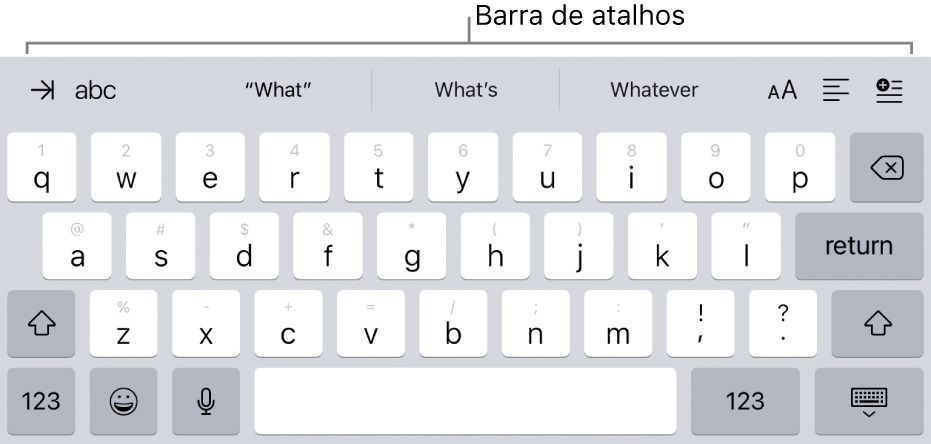 Barra de atalhos

abc "What" What's Whatever AA

1 q 2 w 3 e 4 r 5 t 6 y 7 u 8 i 9 o 0 p

@ a # s $ d & f * g ( h ) j ' k " l return

% z - x + c = v / b ; n : m ! , ? .

123 123